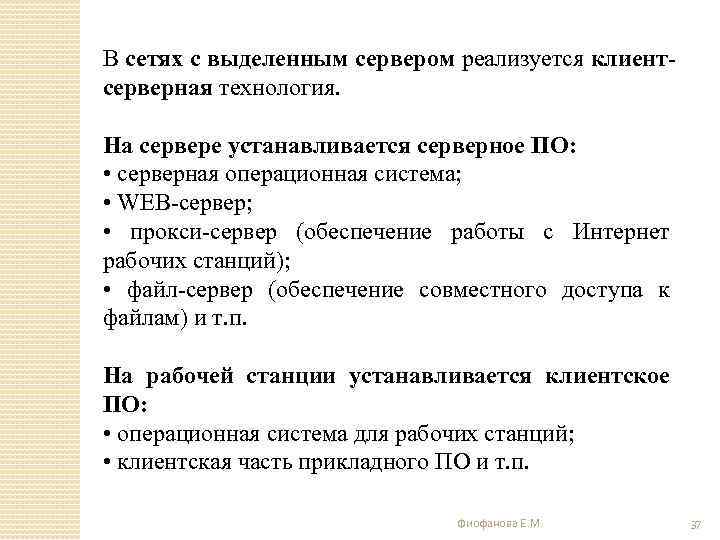 В сетях с выделенным сервером реализуется клиент-серверная технология.

На сервере устанавливается серверное ПО:
• серверная операционная система;
• WEB-сервер;
• прокси-сервер (обеспечение работы с Интернет рабочих станций);
• файл-сервер (обеспечение совместного доступа к файлам) и т.п.

На рабочей станции устанавливается клиентское ПО:
• операционная система для рабочих станций;
• клиентская часть прикладного ПО и т.п.

Фиофанова Е.М.

37